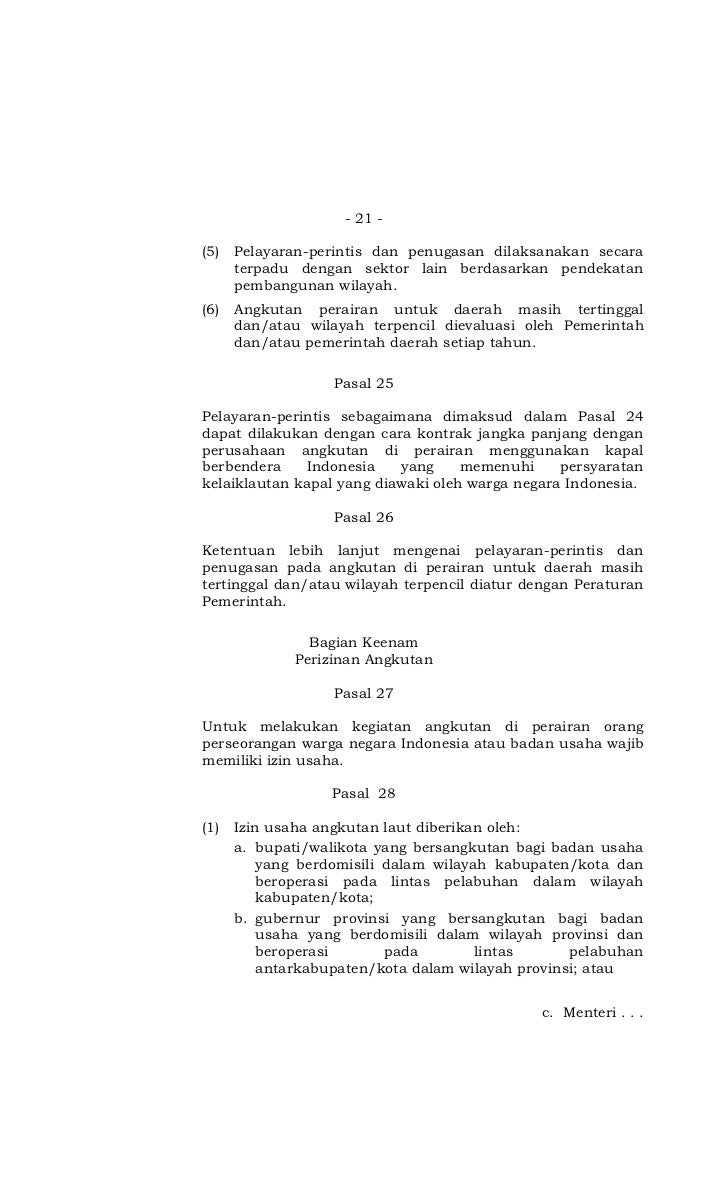 - 21 -

(5) Pelayaran-perintis dan penugasan dilaksanakan secara terpadu dengan sektor lain berdasarkan pendekatan pembangunan wilayah.
(6) Angkutan perairan untuk daerah masih tertinggal dan/atau wilayah terpencil dievaluasi oleh Pemerintah dan/atau pemerintah daerah setiap tahun.

Pasal 25

Pelayaran-perintis sebagaimana dimaksud dalam Pasal 24 dapat dilakukan dengan cara kontrak jangka panjang dengan perusahaan angkutan di perairan menggunakan kapal berbendera Indonesia yang memenuhi persyaratan kelaiklautan kapal yang diawaki oleh warga negara Indonesia.

Pasal 26

Ketentuan lebih lanjut mengenai pelayaran-perintis dan penugasan pada angkutan di perairan untuk daerah masih tertinggal dan/atau wilayah terpencil diatur dengan Peraturan Pemerintah.

Bagian Keenam
Perizinan Angkutan

Pasal 27

Untuk melakukan kegiatan angkutan di perairan orang perseorangan warga negara Indonesia atau badan usaha wajib memiliki izin usaha.

Pasal 28

(1) Izin usaha angkutan laut diberikan oleh:
a. bupati/walikota yang bersangkutan bagi badan usaha yang berdomisili dalam wilayah kabupaten/kota dan beroperasi pada lintas pelabuhan dalam wilayah kabupaten/kota;
b. gubernur provinsi yang bersangkutan bagi badan usaha yang berdomisili dalam wilayah provinsi dan beroperasi pada lintas pelabuhan antarkabupaten/kota dalam wilayah provinsi; atau

c. Menteri . . .